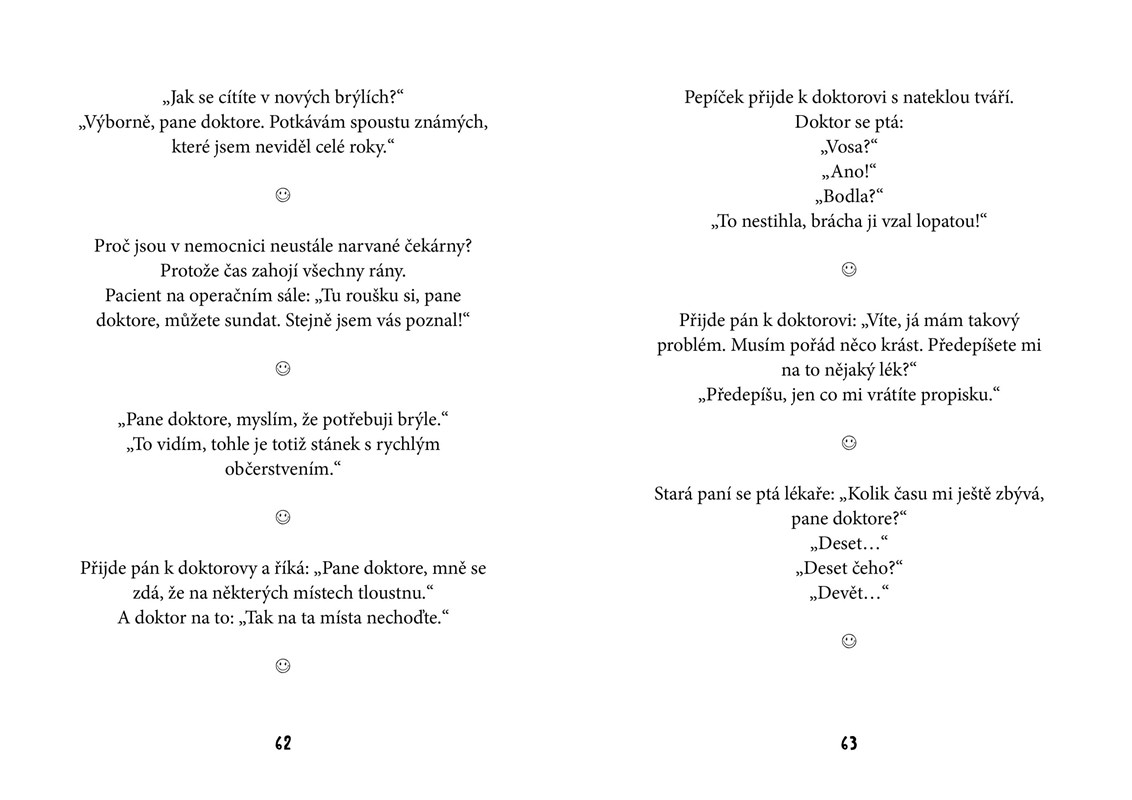 „Jak se cítíte v nových brýlích?“
„Výborně, pane doktore. Potkávám spoustu známých, které jsem neviděl celé roky.“

☺

Proč jsou v nemocnici neustále narvané čekárny? Protože čas zahojí všechny rány.
Pacient na operačním sále: „Tu roušku si, pane doktore, můžete sundat. Stejně jsem vás poznal!“

☺

„Pane doktore, myslím, že potřebuji brýle.“
„To vidím, tohle je totiž stánek s rychlým občerstvením.“

☺

Přijde pán k doktorovy a říká: „Pane doktore, mně se zdá, že na některých místech tloustnu.“
A doktor na to: „Tak na ta místa nechoďte.“

☺

62

Pepíček přijde k doktorovi s nateklou tváří.
Doktor se ptá:
„Vosa?“
„Ano!“
„Bodla?“
„To nestihla, brácha ji vzal lopatou!“

☺

Přijde pán k doktorovi: „Víte, já mám takový problém. Musím pořád něco krást. Předepíšete mi na to nějaký lék?“
„Předepíšu, jen co mi vrátíte propisku.“

☺

Stará paní se ptá lékaře: „Kolik času mi ještě zbývá, pane doktore?“
„Deset…“
„Deset čeho?“
„Devět…“

☺

63